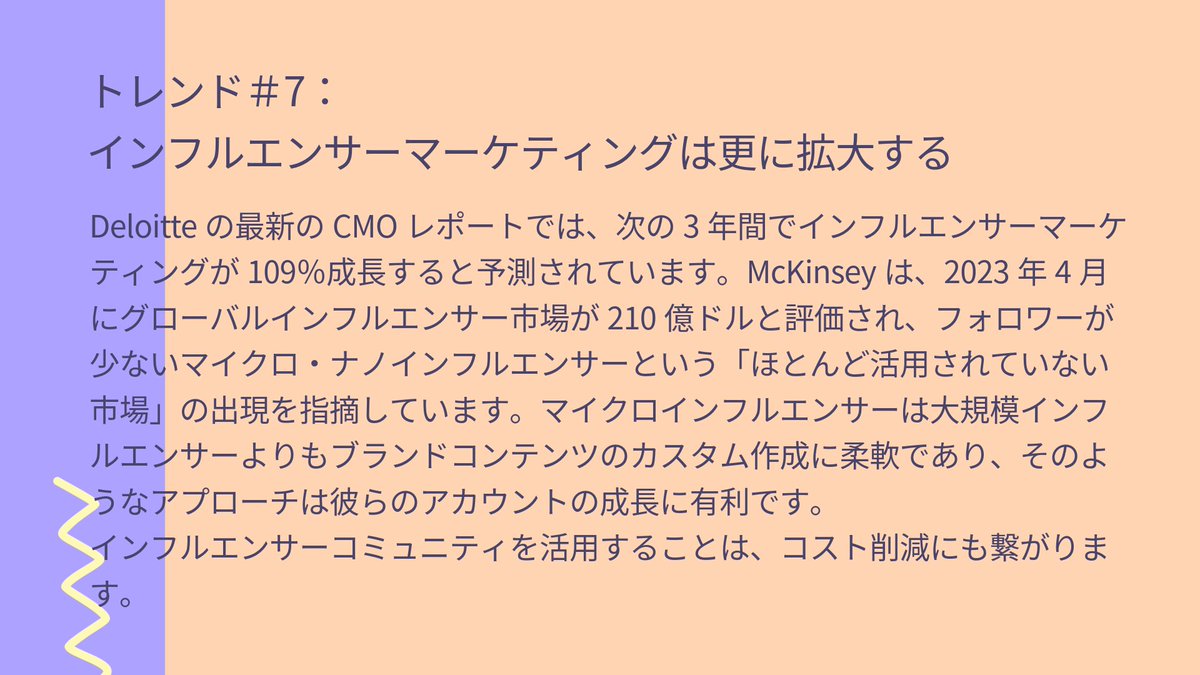 トレンド＃7：
インフルエンサーマーケティングは更に拡大する

Deloitte の最新の CMO レポートでは、次の 3 年間でインフルエンサーマーケティングが 109%成長すると予測されています。McKinsey は、2023 年 4 月にグローバルインフルエンサー市場が 210 億ドルと評価され、フォロワーが少ないマイクロ・ナノインフルエンサーという「ほとんど活用されていない市場」の出現を指摘しています。マイクロインフルエンサーは大規模インフルエンサーよりもブランドコンテンツのカスタム作成に柔軟であり、そのようなアプローチは彼らのアカウントの成長に有利です。
インフルエンサーコミュニティを活用することは、コスト削減にも繋がります。